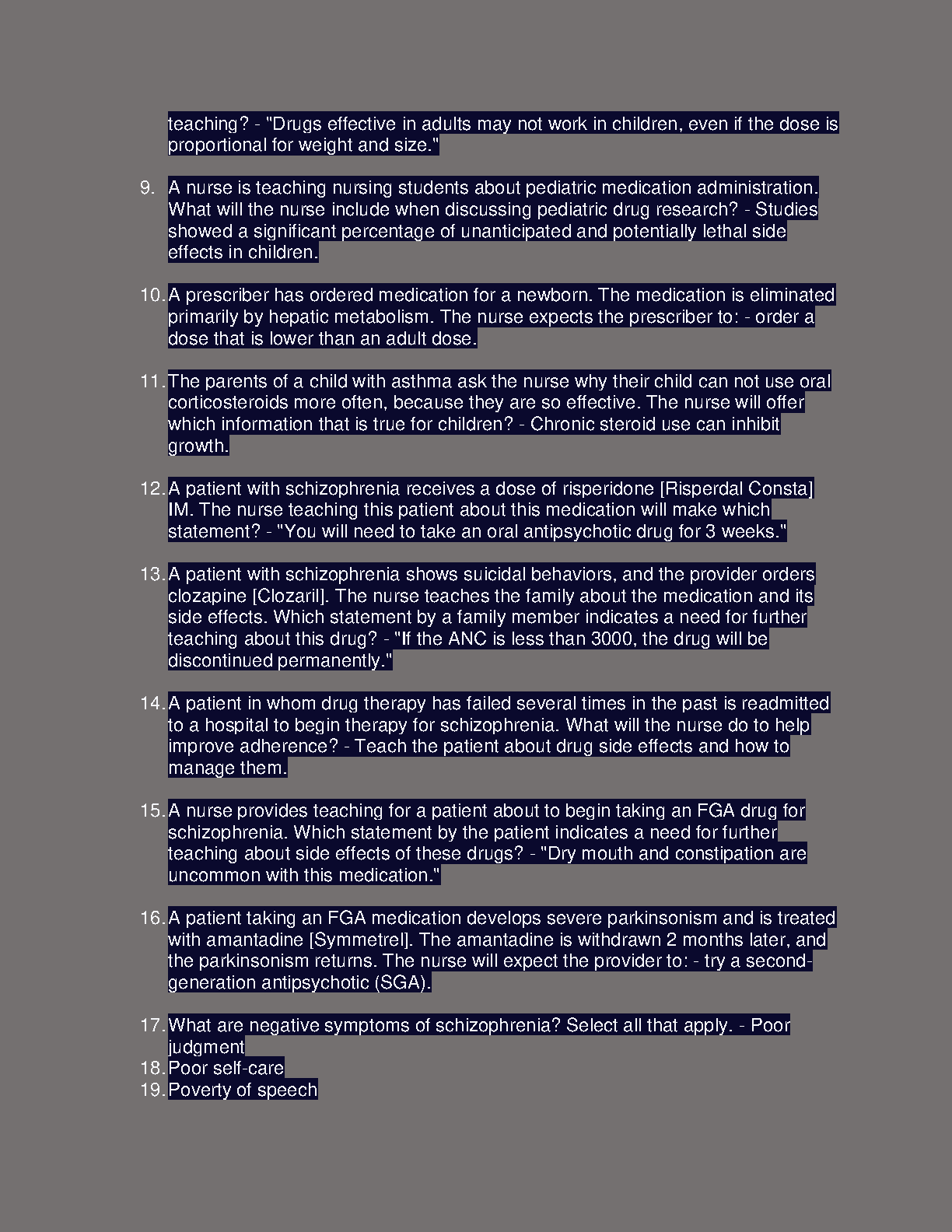 teaching? - "Drugs effective in adults may not work in children, even if the dose is proportional for weight and size."

9. A nurse is teaching nursing students about pediatric medication administration. What will the nurse include when discussing pediatric drug research? - Studies showed a significant percentage of unanticipated and potentially lethal side effects in children.

10. A prescriber has ordered medication for a newborn. The medication is eliminated primarily by hepatic metabolism. The nurse expects the prescriber to: - order a dose that is lower than an adult dose.

11. The parents of a child with asthma ask the nurse why their child can not use oral corticosteroids more often, because they are so effective. The nurse will offer which information that is true for children? - Chronic steroid use can inhibit growth.

12. A patient with schizophrenia receives a dose of risperidone [Risperdal Consta] IM. The nurse teaching this patient about this medication will make which statement? - "You will need to take an oral antipsychotic drug for 3 weeks."

13. A patient with schizophrenia shows suicidal behaviors, and the provider orders clozapine [Clozaril]. The nurse teaches the family about the medication and its side effects. Which statement by a family member indicates a need for further teaching about this drug? - "If the ANC is less than 3000, the drug will be discontinued permanently."

14. A patient in whom drug therapy has failed several times in the past is readmitted to a hospital to begin therapy for schizophrenia. What will the nurse do to help improve adherence? - Teach the patient about drug side effects and how to manage them.

15. A nurse provides teaching for a patient about to begin taking an FGA drug for schizophrenia. Which statement by the patient indicates a need for further teaching about side effects of these drugs? - "Dry mouth and constipation are uncommon with this medication."

16. A patient taking an FGA medication develops severe parkinsonism and is treated with amantadine [Symmetrel]. The amantadine is withdrawn 2 months later, and the parkinsonism returns. The nurse will expect the provider to: - try a second-generation antipsychotic (SGA).

17. What are negative symptoms of schizophrenia? Select all that apply. - Poor judgment
18. Poor self-care
19. Poverty of speech